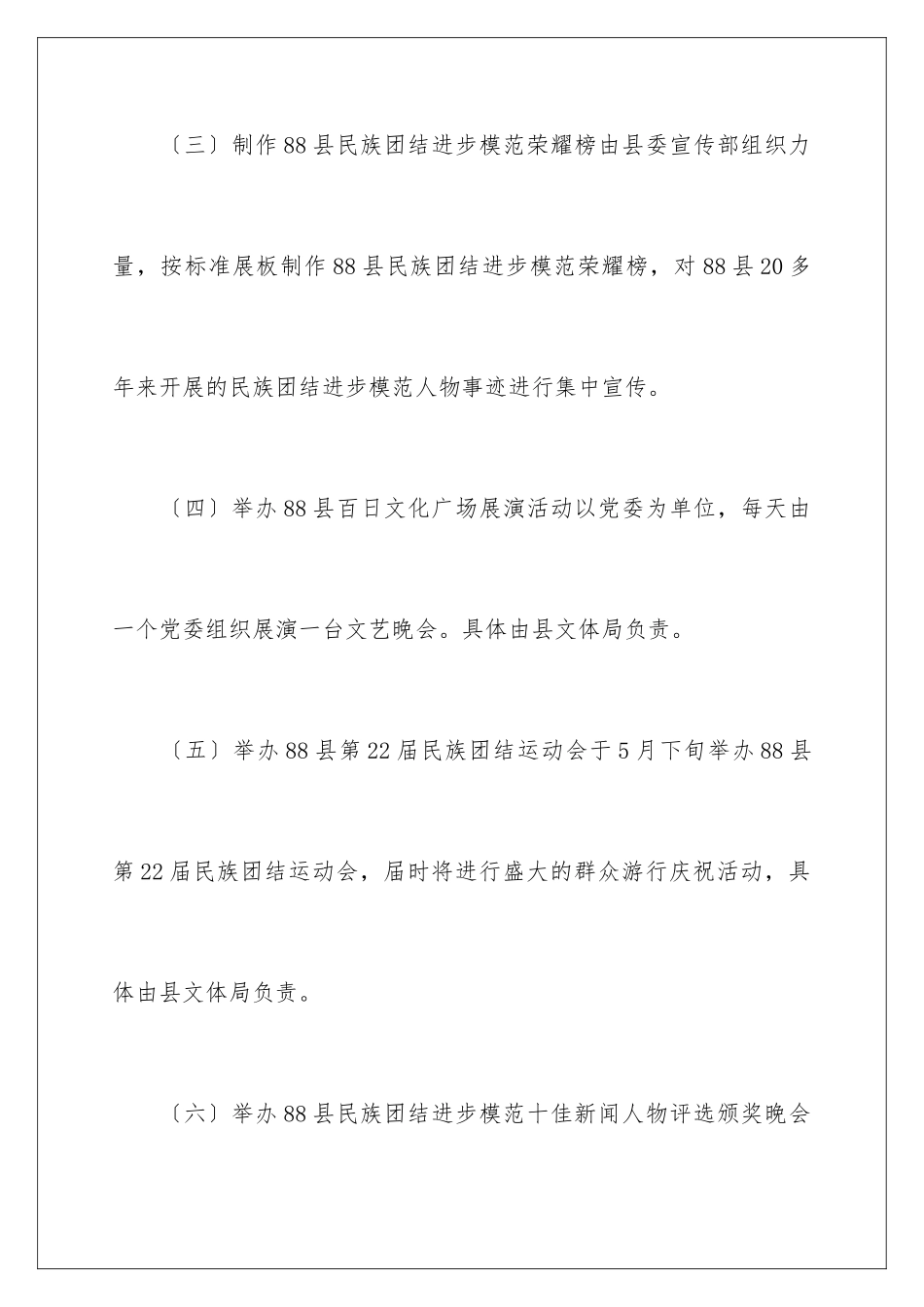 〔三〕制作88县民族团结进步模范荣耀榜由县委宣传部组织力量，按标准展板制作88县民族团结进步模范荣耀榜，对88县20多年来开展的民族团结进步模范人物事迹进行集中宣传。

〔四〕举办88县百日文化广场展演活动以党委为单位，每天由一个党委组织展演一台文艺晚会。具体由县文体局负责。

〔五〕举办88县第22届民族团结运动会于5月下旬举办88县第22届民族团结运动会，届时将进行盛大的群众游行庆祝活动，具体由县文体局负责。

〔六〕举办88县民族团结进步模范十佳新闻人物评选颁奖晚会